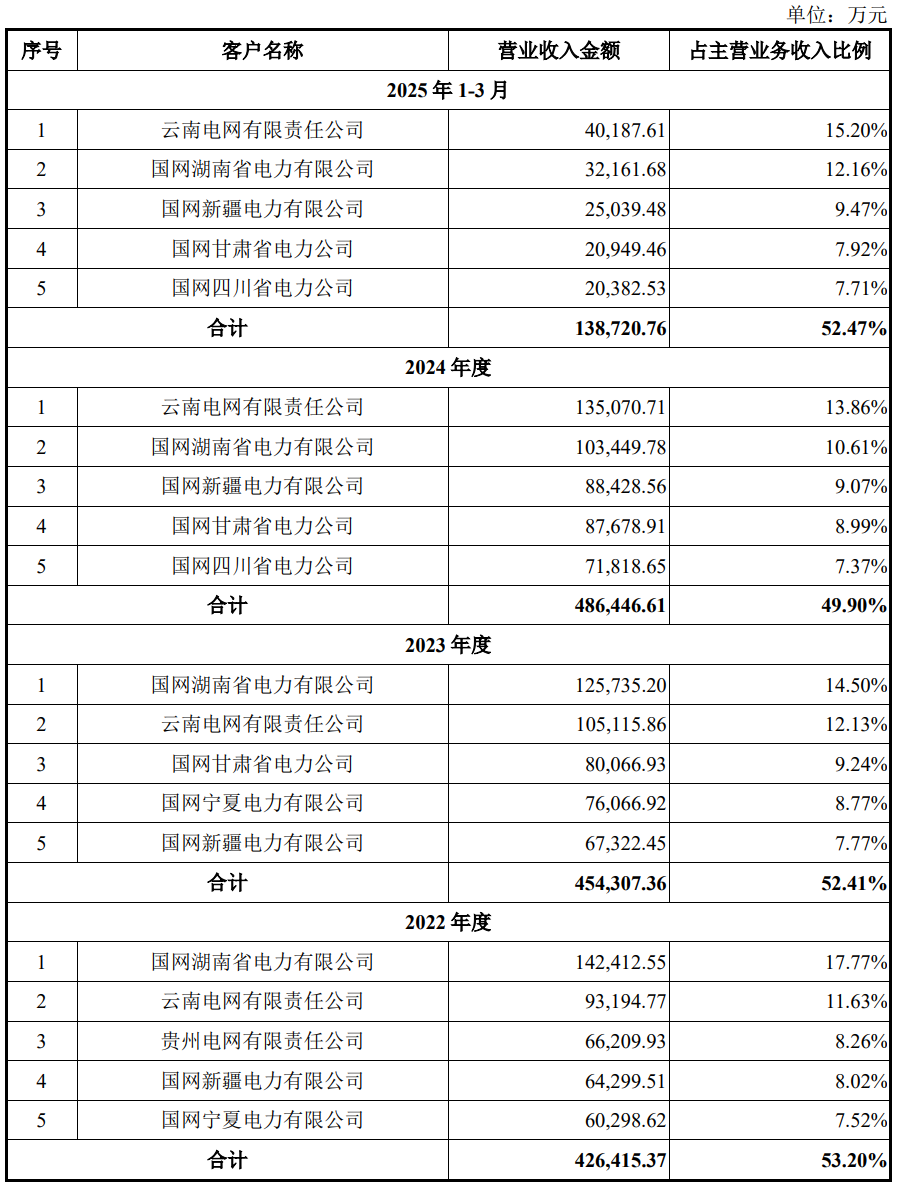 单位：万元

| 序号 | 客户名称 | 营业收入金额 | 占主营业务收入比例 |
|---|---|---|---|
| 2025 年 1-3 月 | | | |
| 1 | 云南电网有限责任公司 | 40,187.61 | 15.20% |
| 2 | 国网湖南省电力有限公司 | 32,161.68 | 12.16% |
| 3 | 国网新疆电力有限公司 | 25,039.48 | 9.47% |
| 4 | 国网甘肃省电力公司 | 20,949.46 | 7.92% |
| 5 | 国网四川省电力公司 | 20,382.53 | 7.71% |
| 合计 | | 138,720.76 | 52.47% |
| 2024 年度 | | | |
| 1 | 云南电网有限责任公司 | 135,070.71 | 13.86% |
| 2 | 国网湖南省电力有限公司 | 103,449.78 | 10.61% |
| 3 | 国网新疆电力有限公司 | 88,428.56 | 9.07% |
| 4 | 国网甘肃省电力公司 | 87,678.91 | 8.99% |
| 5 | 国网四川省电力公司 | 71,818.65 | 7.37% |
| 合计 | | 486,446.61 | 49.90% |
| 2023 年度 | | | |
| 1 | 国网湖南省电力有限公司 | 125,735.20 | 14.50% |
| 2 | 云南电网有限责任公司 | 105,115.86 | 12.13% |
| 3 | 国网甘肃省电力公司 | 80,066.93 | 9.24% |
| 4 | 国网宁夏电力有限公司 | 76,066.92 | 8.77% |
| 5 | 国网新疆电力有限公司 | 67,322.45 | 7.77% |
| 合计 | | 454,307.36 | 52.41% |
| 2022 年度 | | | |
| 1 | 国网湖南省电力有限公司 | 142,412.55 | 17.77% |
| 2 | 云南电网有限责任公司 | 93,194.77 | 11.63% |
| 3 | 贵州电网有限责任公司 | 66,209.93 | 8.26% |
| 4 | 国网新疆电力有限公司 | 64,299.51 | 8.02% |
| 5 | 国网宁夏电力有限公司 | 60,298.62 | 7.52% |
| 合计 | | 426,415.37 | 53.20% |